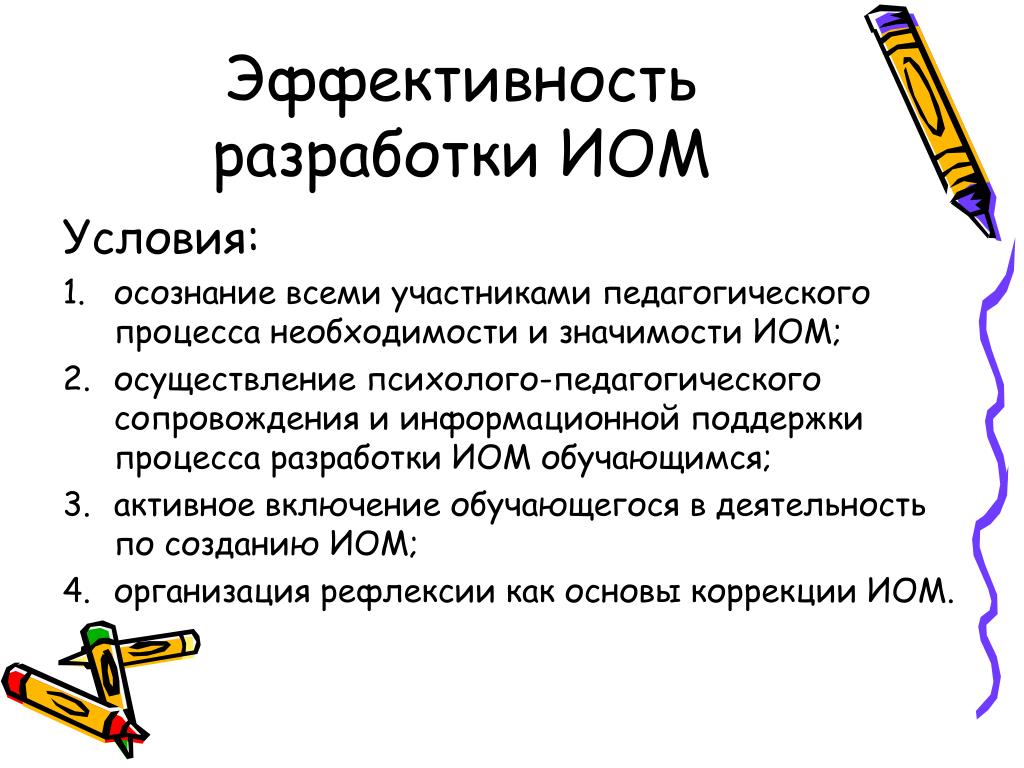 Эффективность разработки ИОМ

Условия:

1. осознание всеми участниками педагогического процесса необходимости и значимости ИОМ;
2. осуществление психолого-педагогического сопровождения и информационной поддержки процесса разработки ИОМ обучающимся;
3. активное включение обучающегося в деятельность по созданию ИОМ;
4. организация рефлексии как основы коррекции ИОМ.